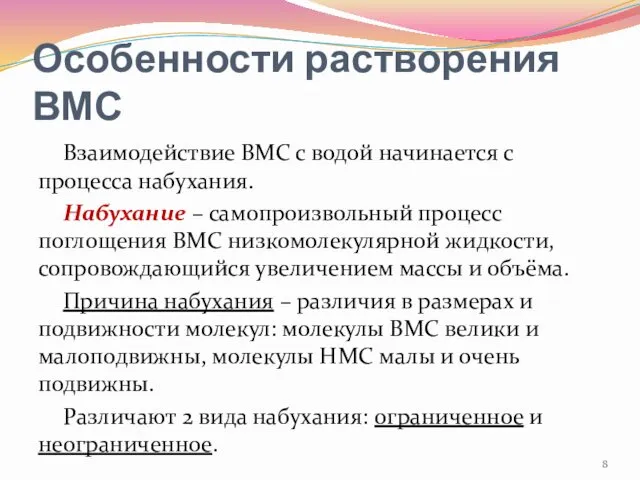 Особенности растворения ВМС

Взаимодействие ВМС с водой начинается с процесса набухания.

Набухание – самопроизвольный процесс поглощения ВМС низкомолекулярной жидкости, сопровождающийся увеличением массы и объёма.

Причина набухания – различия в размерах и подвижности молекул: молекулы ВМС велики и малоподвижны, молекулы НМС малы и очень подвижны.

Различают 2 вида набухания: ограниченное и неограниченное.

8